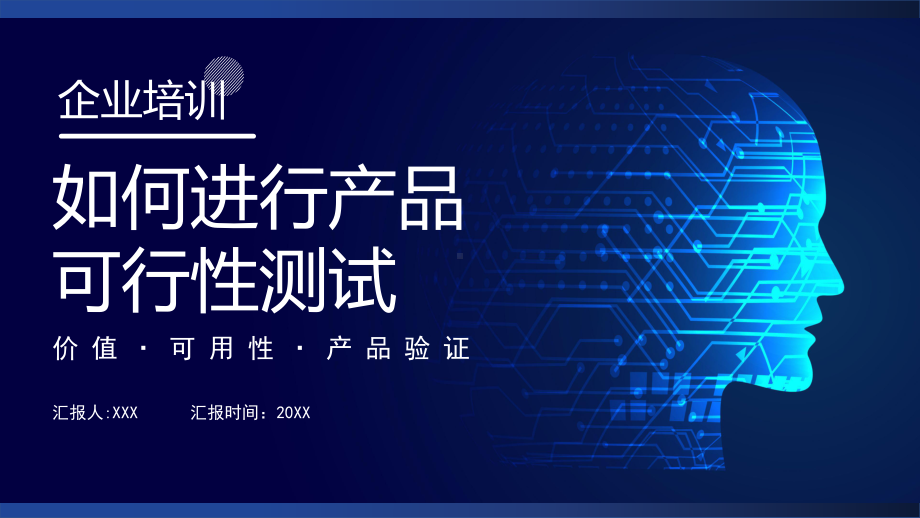 企业培训

如何进行产品可行性测试

价值 · 可用性 · 产品验证

汇报人:XXX 汇报时间：20XX